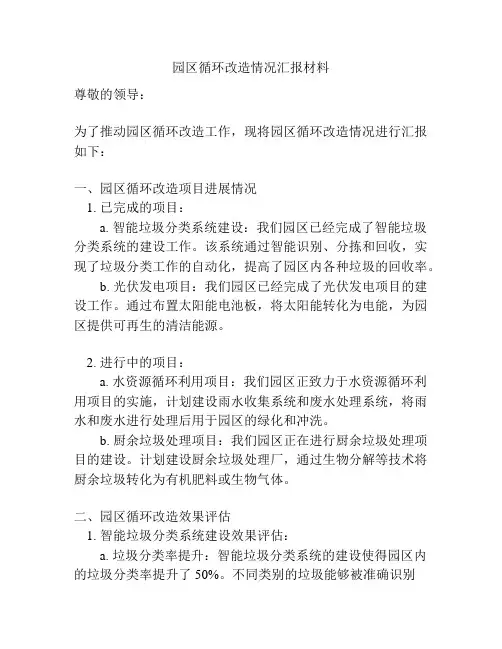 园区循环改造情况汇报材料

尊敬的领导：

为了推动园区循环改造工作，现将园区循环改造情况进行汇报如下：

一、园区循环改造项目进展情况
1. 已完成的项目：
a. 智能垃圾分类系统建设：我们园区已经完成了智能垃圾分类系统的建设工作。该系统通过智能识别、分拣和回收，实现了垃圾分类工作的自动化，提高了园区内各种垃圾的回收率。
b. 光伏发电项目：我们园区已经完成了光伏发电项目的建设工作。通过布置太阳能电池板，将太阳能转化为电能，为园区提供可再生的清洁能源。

2. 进行中的项目：
a. 水资源循环利用项目：我们园区正致力于水资源循环利用项目的实施，计划建设雨水收集系统和废水处理系统，将雨水和废水进行处理后用于园区的绿化和冲洗。
b. 厨余垃圾处理项目：我们园区正在进行厨余垃圾处理项目的建设。计划建设厨余垃圾处理厂，通过生物分解等技术将厨余垃圾转化为有机肥料或生物气体。

二、园区循环改造效果评估
1. 智能垃圾分类系统建设效果评估：
a. 垃圾分类率提升：智能垃圾分类系统的建设使得园区内的垃圾分类率提升了 50%。不同类别的垃圾能够被准确识别